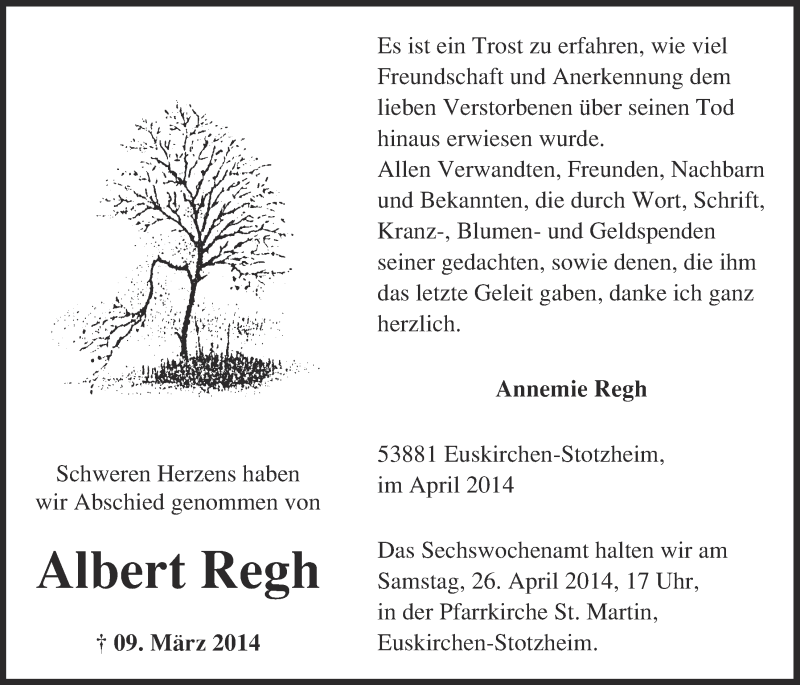 Schweren Herzens haben wir Abschied genommen von

Albert Regh

† 09. März 2014

Es ist ein Trost zu erfahren, wie viel Freundschaft und Anerkennung dem lieben Verstorbenen über seinen Tod hinaus erwiesen wurde.
Allen Verwandten, Freunden, Nachbarn und Bekannten, die durch Wort, Schrift, Kranz-, Blumen- und Geldspenden seiner gedachten, sowie denen, die ihm das letzte Geleit gaben, danke ich ganz herzlich.

Annemie Regh

53881 Euskirchen-Stotzheim, im April 2014

Das Sechswochenamt halten wir am Samstag, 26. April 2014, 17 Uhr, in der Pfarrkirche St. Martin, Euskirchen-Stotzheim.